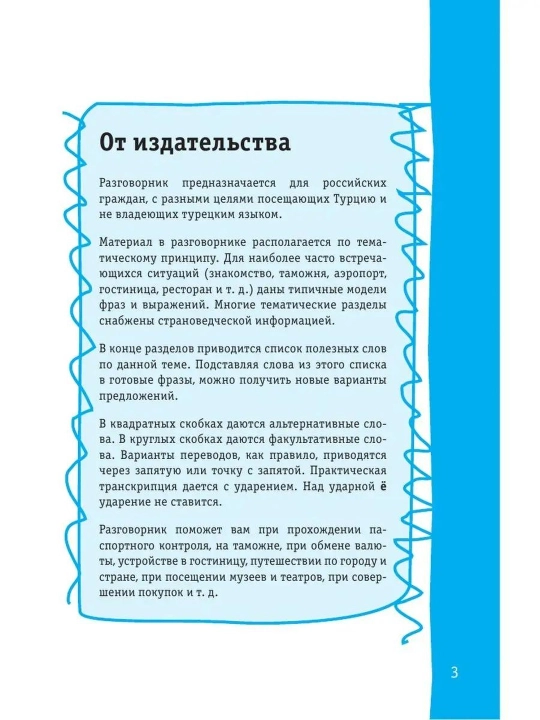 От издательства

Разговорник предназначается для российских граждан, с разными целями посещающих Турцию и не владеющих турецким языком.

Материал в разговорнике располагается по тематическому принципу. Для наиболее часто встречающихся ситуаций (знакомство, таможня, аэропорт, гостиница, ресторан и т. д.) даны типичные модели фраз и выражений. Многие тематические разделы снабжены страноведческой информацией.

В конце разделов приводится список полезных слов по данной теме. Подставляя слова из этого списка в готовые фразы, можно получить новые варианты предложений.

В квадратных скобках даются альтернативные слова. В круглых скобках даются факультативные слова. Варианты переводов, как правило, приводятся через запятую или точку с запятой. Практическая транскрипция дается с ударением. Над ударной ё ударение не ставится.

Разговорник поможет вам при прохождении паспортного контроля, на таможне, при обмене валюты, устройстве в гостиницу, путешествии по городу и стране, при посещении музеев и театров, при совершении покупок и т. д.

3